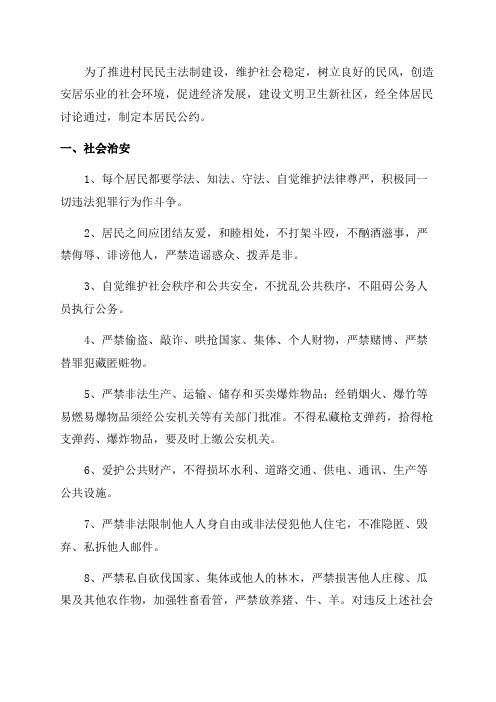 为了推进村民民主法制建设，维护社会稳定，树立良好的民风，创造安居乐业的社会环境，促进经济发展，建设文明卫生新社区，经全体居民讨论通过，制定本居民公约。

一、社会治安

1、每个居民都要学法、知法、守法、自觉维护法律尊严，积极同一切违法犯罪行为作斗争。

2、居民之间应团结友爱，和睦相处，不打架斗殴，不酗酒滋事，严禁侮辱、诽谤他人，严禁造谣惑众、拨弄是非。

3、自觉维护社会秩序和公共安全，不扰乱公共秩序，不阻碍公务人员执行公务。

4、严禁偷盗、敲诈、哄抢国家、集体、个人财物，严禁赌博、严禁替罪犯藏匿赃物。

5、严禁非法生产、运输、储存和买卖爆炸物品；经销烟火、爆竹等易燃易爆物品须经公安机关等有关部门批准。不得私藏枪支弹药，拾得枪支弹药、爆炸物品，要及时上缴公安机关。

6、爱护公共财产，不得损坏水利、道路交通、供电、通讯、生产等公共设施。

7、严禁非法限制他人人身自由或非法侵犯他人住宅，不准隐匿、毁弃、私拆他人邮件。

8、严禁私自砍伐国家、集体或他人的林木，严禁损害他人庄稼、瓜果及其他农作物，加强牲畜看管，严禁放养猪、牛、羊。对违反上述社会